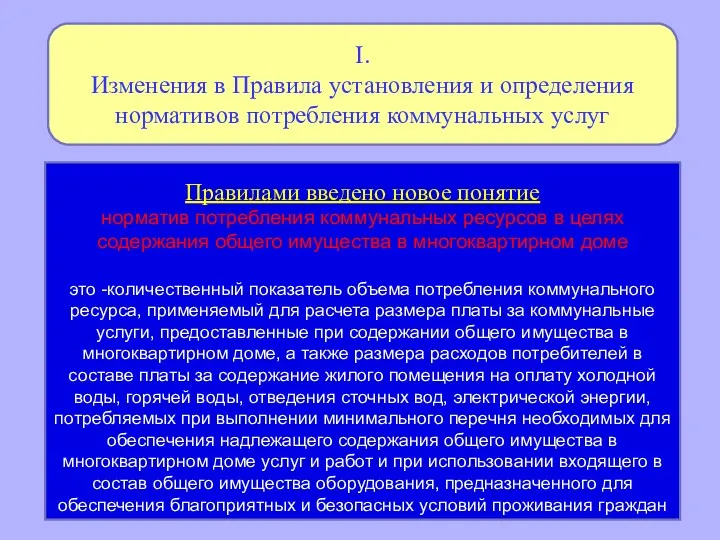 I.
Изменения в Правила установления и определения нормативов потребления коммунальных услуг

Правилами введено новое понятие
норматив потребления коммунальных ресурсов в целях содержания общего имущества в многоквартирном доме

это -количественный показатель объема потребления коммунального ресурса, применяемый для расчета размера платы за коммунальные услуги, предоставленные при содержании общего имущества в многоквартирном доме, а также размера расходов потребителей в составе платы за содержание жилого помещения на оплату холодной воды, горячей воды, отведения сточных вод, электрической энергии, потребляемых при выполнении минимального перечня необходимых для обеспечения надлежащего содержания общего имущества в многоквартирном доме услуг и работ и при использовании входящего в состав общего имущества оборудования, предназначенного для обеспечения благоприятных и безопасных условий проживания граждан